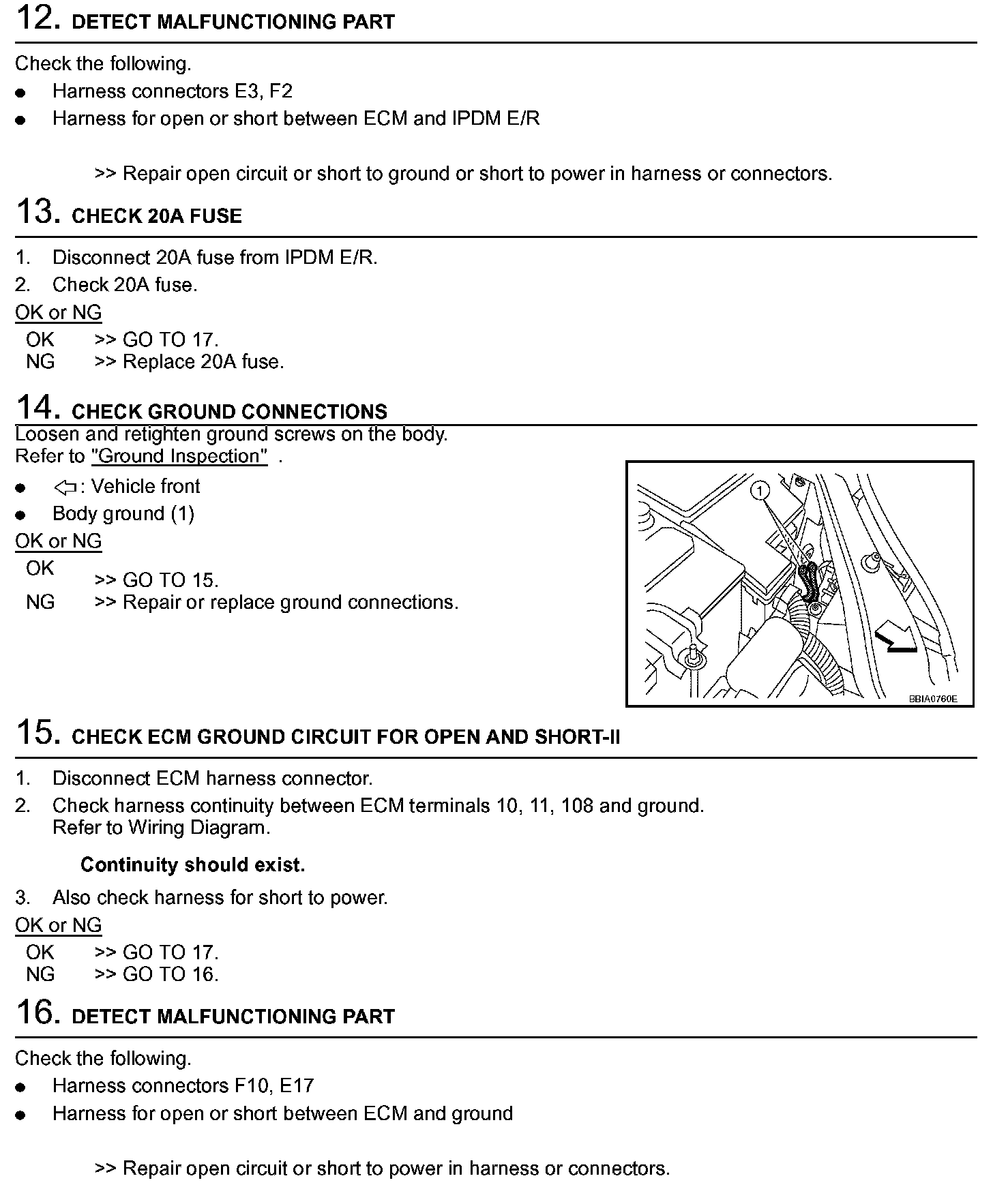 12. DETECT MALFUNCTIONING PART

Check the following.
● Harness connectors E3, F2
● Harness for open or short between ECM and IPDM E/R

>> Repair open circuit or short to ground or short to power in harness or connectors.

13. CHECK 20A FUSE

1. Disconnect 20A fuse from IPDM E/R.
2. Check 20A fuse.

OK or NG
OK >> GO TO 17.
NG >> Replace 20A fuse.

14. CHECK GROUND CONNECTIONS

Loosen and retighten ground screws on the body.
Refer to "Ground Inspection" .
● ⇦: Vehicle front
● Body ground (1)

OK or NG
OK >> GO TO 15.
NG >> Repair or replace ground connections.

1

BBIA0760E

15. CHECK ECM GROUND CIRCUIT FOR OPEN AND SHORT-II

1. Disconnect ECM harness connector.
2. Check harness continuity between ECM terminals 10, 11, 108 and ground. Refer to Wiring Diagram.

Continuity should exist.

3. Also check harness for short to power.

OK or NG
OK >> GO TO 17.
NG >> GO TO 16.

16. DETECT MALFUNCTIONING PART

Check the following.
● Harness connectors F10, E17
● Harness for open or short between ECM and ground

>> Repair open circuit or short to power in harness or connectors.